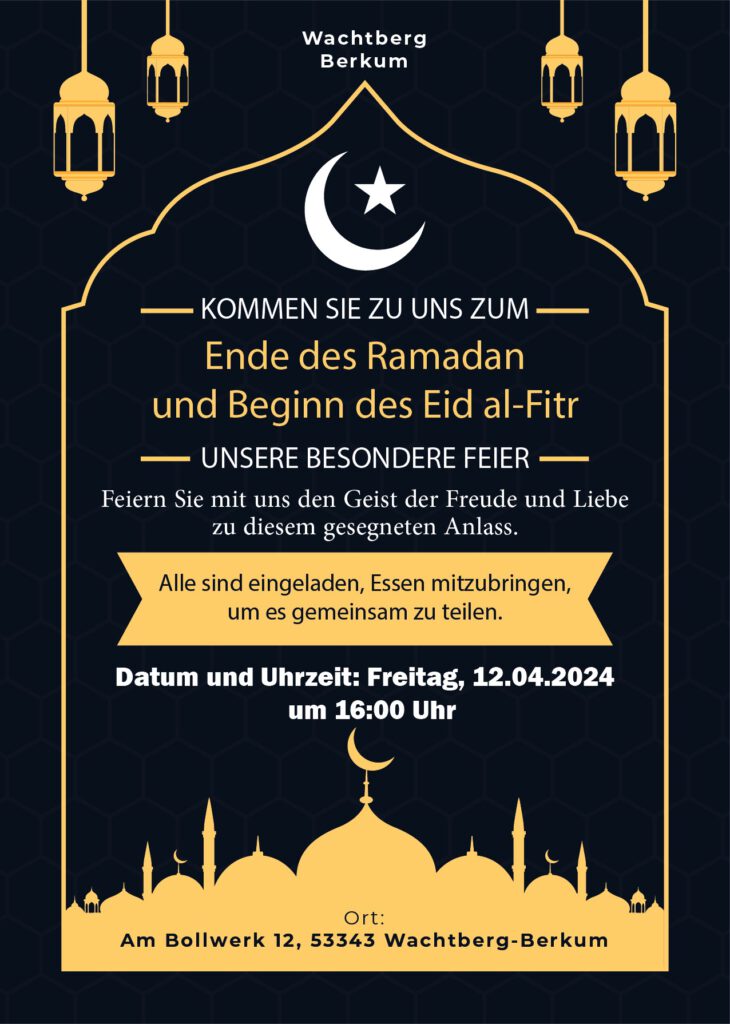 Wachtberg
Berkum

KOMMEN SIE ZU UNS ZUM

Ende des Ramadan
und Beginn des Eid al-Fitr

UNSERE BESONDERE FEIER

Feiern Sie mit uns den Geist der Freude und Liebe zu diesem gesegneten Anlass.

Alle sind eingeladen, Essen mitzubringen, um es gemeinsam zu teilen.

Datum und Uhrzeit: Freitag, 12.04.2024
um 16:00 Uhr

Ort:
Am Bollwerk 12, 53343 Wachtberg-Berkum